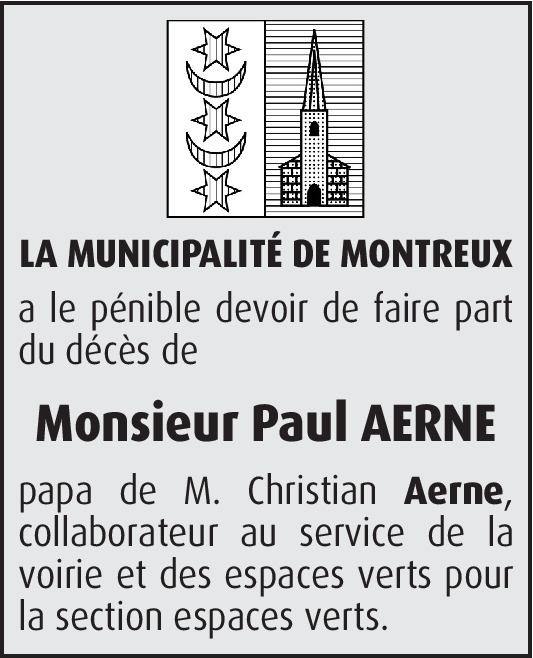 LA MUNICIPALITÉ DE MONTREUX

a le pénible devoir de faire part du décès de

Monsieur Paul AERNE

papa de M. Christian Aerne, collaborateur au service de la voirie et des espaces verts pour la section espaces verts.